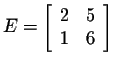 $E = \begin{bmatrix} 2 & 5 \\ 1 & 6 \end{bmatrix}$